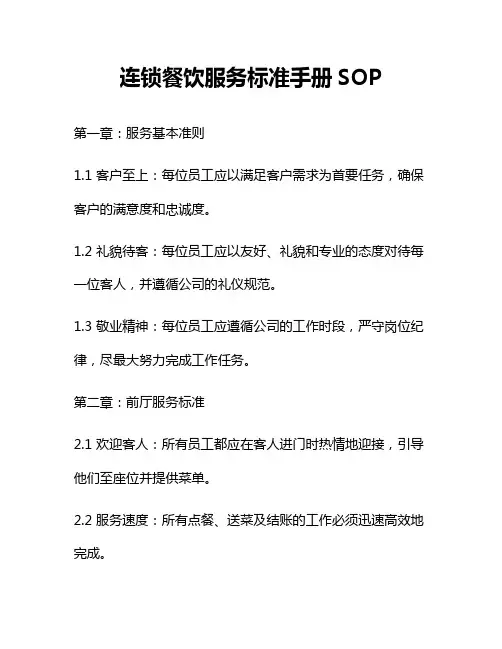 连锁餐饮服务标准手册 SOP

第一章：服务基本准则

1.1 客户至上：每位员工应以满足客户需求为首要任务，确保客户的满意度和忠诚度。

1.2 礼貌待客：每位员工应以友好、礼貌和专业的态度对待每一位客人，并遵循公司的礼仪规范。

1.3 敬业精神：每位员工应遵循公司的工作时段，严守岗位纪律，尽最大努力完成工作任务。

第二章：前厅服务标准

2.1 欢迎客人：所有员工都应在客人进门时热情地迎接，引导他们至座位并提供菜单。

2.2 服务速度：所有点餐、送菜及结账的工作必须迅速高效地完成。